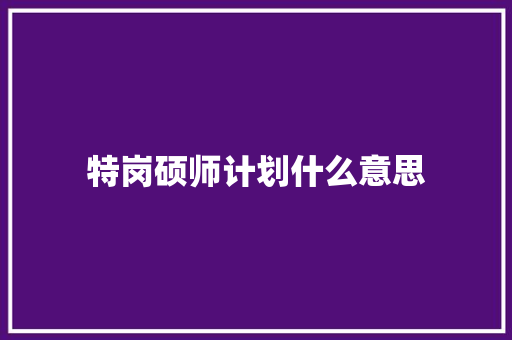 特岗硕师计划什么意思